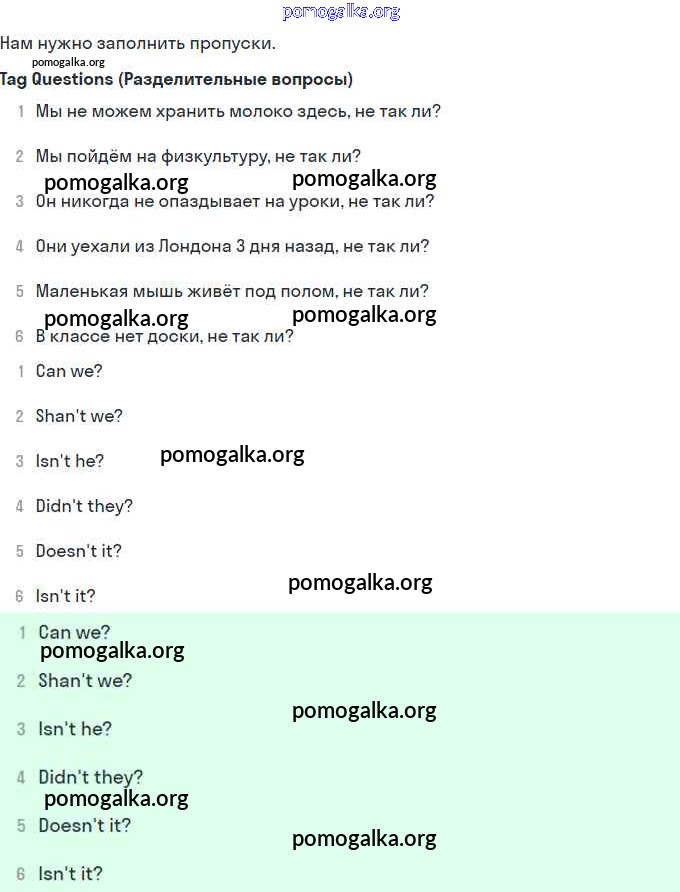 pomogalka.org

Нам нужно заполнить пропуски.

pomogalka.org

Tag Questions (Разделительные вопросы)

1 Мы не можем хранить молоко здесь, не так ли?

2 Мы пойдём на физкультуру, не так ли?

pomogalka.org pomogalka.org

3 Он никогда не опаздывает на уроки, не так ли?

4 Они уехали из Лондона 3 дня назад, не так ли?

5 Маленькая мышь живёт под полом, не так ли?

pomogalka.org pomogalka.org

6 В классе нет доски, не так ли?

1 Can we?

2 Shan't we?

3 Isn't he? pomogalka.org

4 Didn't they?

5 Doesn't it?

pomogalka.org

6 Isn't it?

1 Can we?

pomogalka.org

2 Shan't we?

pomogalka.org

3 Isn't he?

4 Didn't they?

pomogalka.org

5 Doesn't it?

pomogalka.org

6 Isn't it?